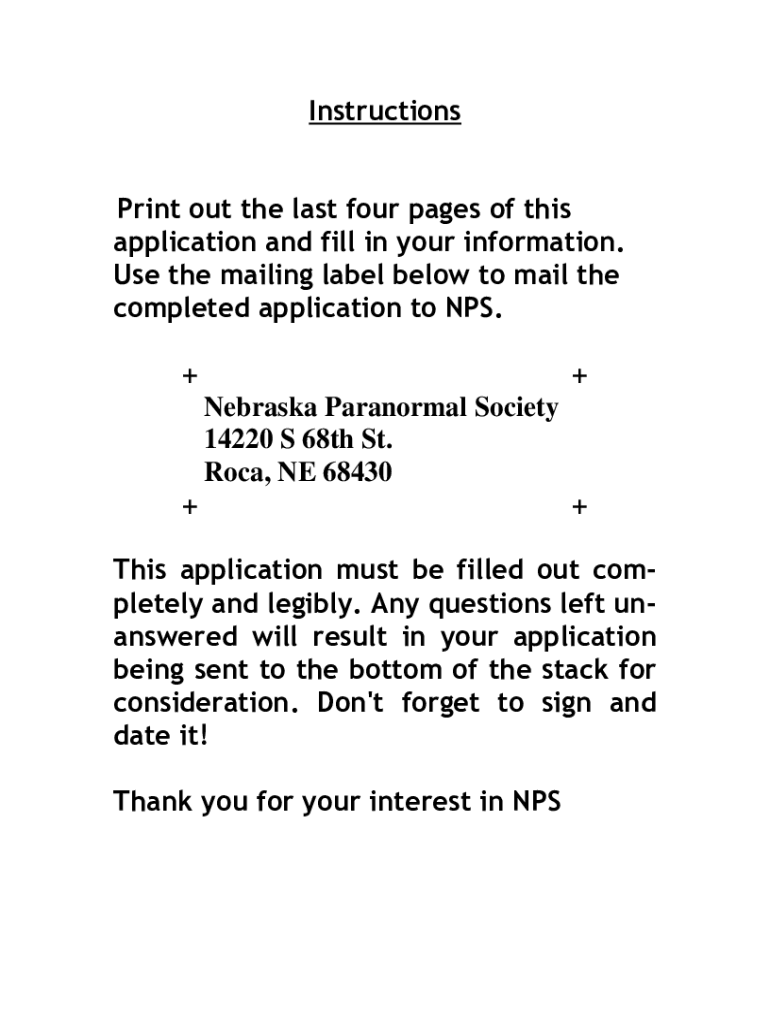 Instructions

Print out the last four pages of this application and fill in your information. Use the mailing label below to mail the completed application to NPS.

+ +
Nebraska Paranormal Society
14220 S 68th St.
Roca, NE 68430
+ +

This application must be filled out completely and legibly. Any questions left unanswered will result in your application being sent to the bottom of the stack for consideration. Don't forget to sign and date it!

Thank you for your interest in NPS